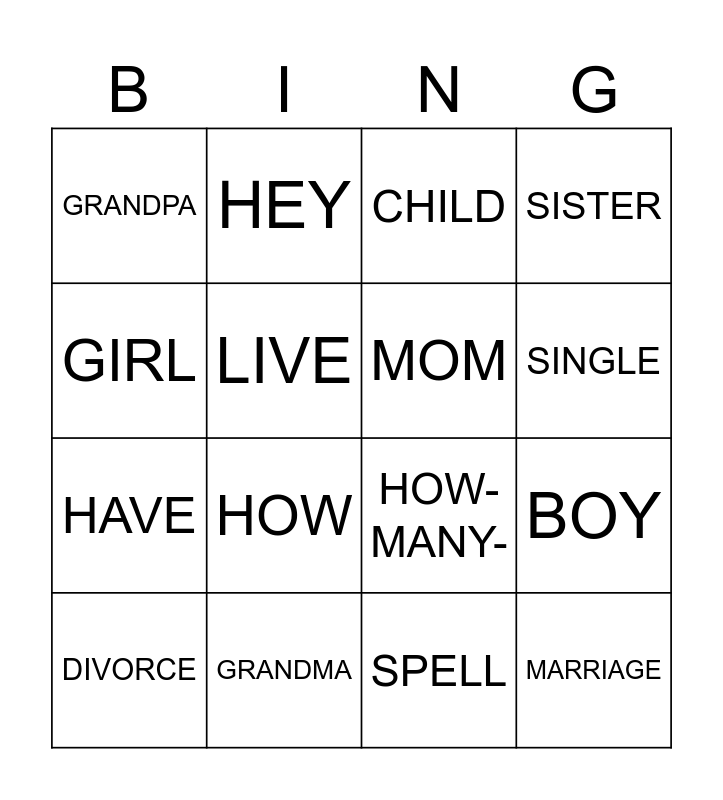 | B | I | N | G |
|---|---|---|---|
| GRANDPA | HEY | CHILD | SISTER |
| GIRL | LIVE | MOM | SINGLE |
| HAVE | HOW | HOW-MANY- | BOY |
| DIVORCE | GRANDMA | SPELL | MARRIAGE |